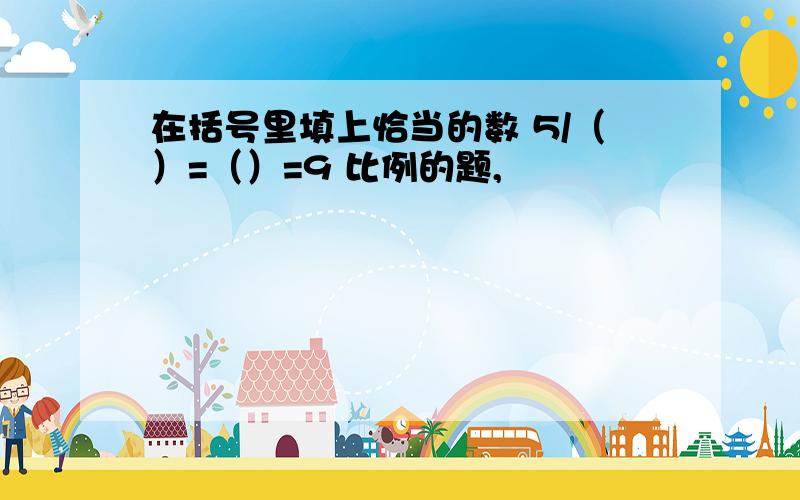 在括号里填上恰当的数 5/（ ）=（）=9 比例的题,